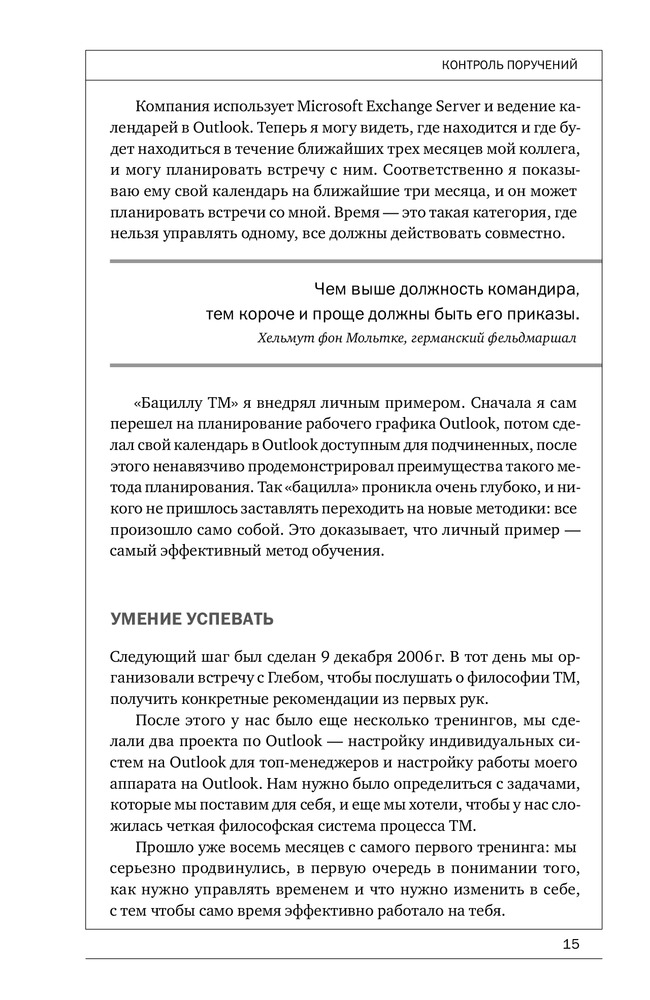 КОНТРОЛЬ ПОРУЧЕНИЙ

Компания использует Microsoft Exchange Server и ведение календарей в Outlook. Теперь я могу видеть, где находится и где будет находиться в течение ближайших трех месяцев мой коллега, и могу планировать встречу с ним. Соответственно я показываю ему свой календарь на ближайшие три месяца, и он может планировать встречи со мной. Время — это такая категория, где нельзя управлять одному, все должны действовать совместно.

Чем выше должность командира, тем короче и проще должны быть его приказы.
Хельмут фон Мольтке, германский фельдмаршал

«Бациллу ТМ» я внедрял личным примером. Сначала я сам перешел на планирование рабочего графика Outlook, потом сделал свой календарь в Outlook доступным для подчиненных, после этого ненавязчиво продемонстрировал преимущества такого метода планирования. Так «бацилла» проникла очень глубоко, и никого не пришлось заставлять переходить на новые методики: все произошло само собой. Это доказывает, что личный пример — самый эффективный метод обучения.

УМЕНИЕ УСПЕВАТЬ

Следующий шаг был сделан 9 декабря 2006 г. В тот день мы организовали встречу с Глебом, чтобы послушать о философии ТМ, получить конкретные рекомендации из первых рук.

После этого у нас было еще несколько тренингов, мы сделали два проекта по Outlook — настройку индивидуальных систем на Outlook для топ-менеджеров и настройку работы моего аппарата на Outlook. Нам нужно было определиться с задачами, которые мы поставим для себя, и еще мы хотели, чтобы у нас сложилась четкая философская система процесса ТМ.

Прошло уже восемь месяцев с самого первого тренинга: мы серьезно продвинулись, в первую очередь в понимании того, как нужно управлять временем и что нужно изменить в себе, с тем чтобы само время эффективно работало на тебя.

15